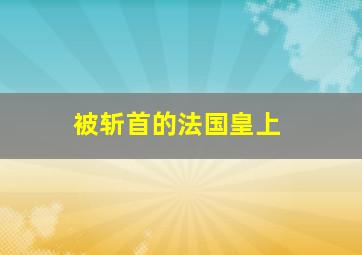 被斩首的法国皇上